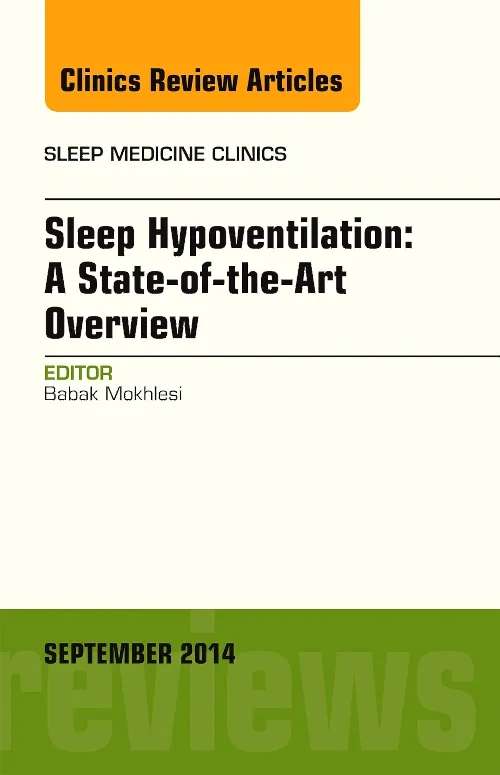 Clinics Review Articles

SLEEP MEDICINE CLINICS

Sleep Hypoventilation: A State-of-the-Art Overview

EDITOR
Babak Mokhlesi

SEPTEMBER 2014

reviews